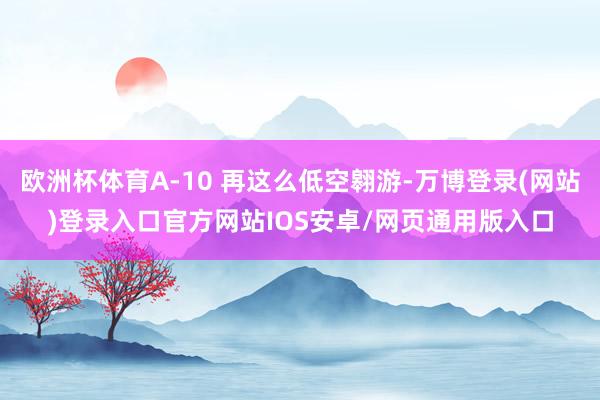 欧洲杯体育A-10 再这么低空翱游-万博登录(网站)登录入口官方网站IOS安卓/网页通用版入口